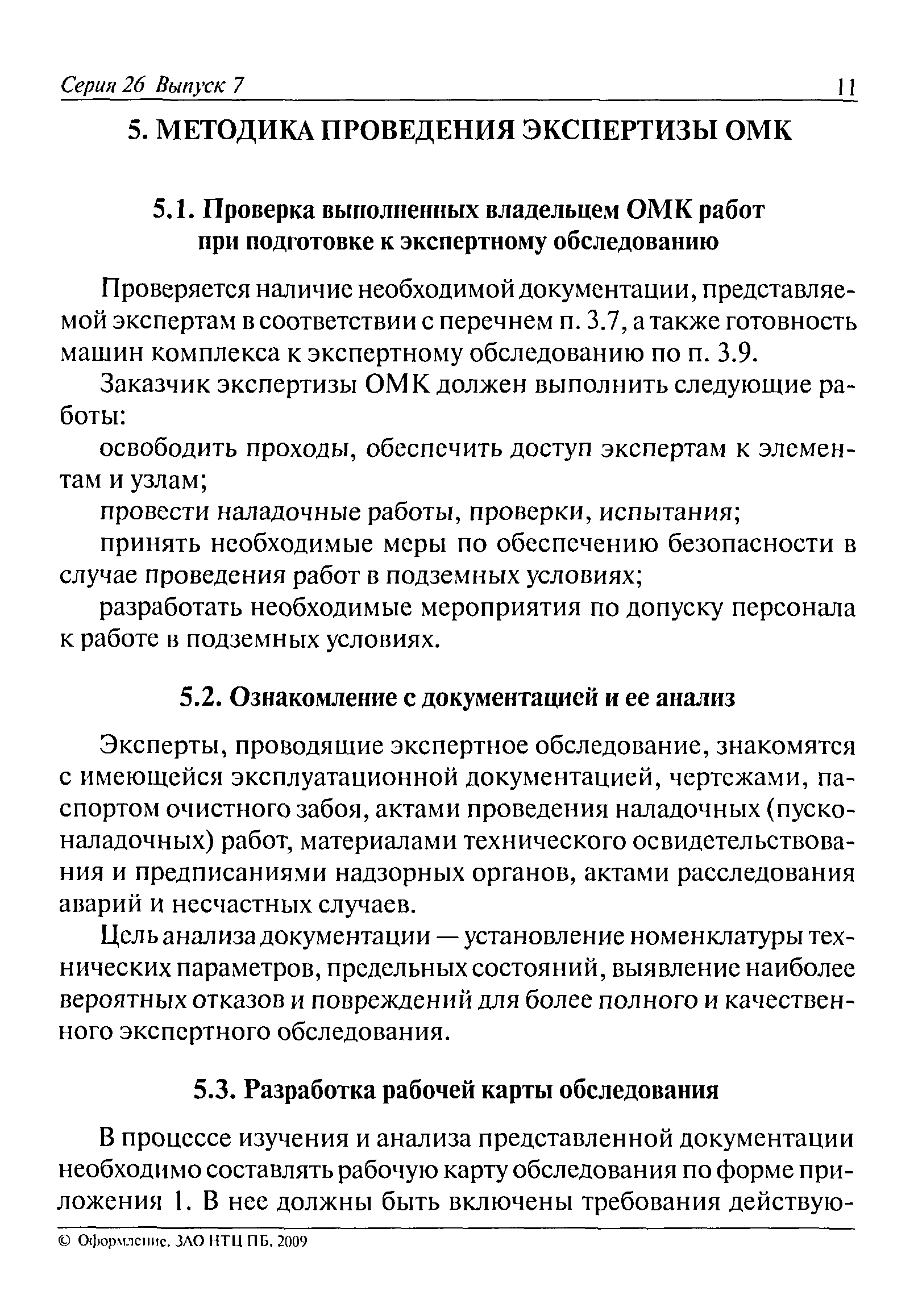 Серия 26 Выпуск 7 11

5. МЕТОДИКА ПРОВЕДЕНИЯ ЭКСПЕРТИЗЫ ОМК

5.1. Проверка выполненных владельцем ОМК работ при подготовке к экспертному обследованию

Проверяется наличие необходимой документации, представляемой экспертам в соответствии с перечнем п. 3.7, а также готовность машин комплекса к экспертному обследованию по п. 3.9.

Заказчик экспертизы ОМК должен выполнить следующие работы:

освободить проходы, обеспечить доступ экспертам к элементам и узлам;

провести наладочные работы, проверки, испытания;

принять необходимые меры по обеспечению безопасности в случае проведения работ в подземных условиях;

разработать необходимые мероприятия по допуску персонала к работе в подземных условиях.

5.2. Ознакомление с документацией и ее анализ

Эксперты, проводящие экспертное обследование, знакомятся с имеющейся эксплуатационной документацией, чертежами, паспортом очистного забоя, актами проведения наладочных (пусконаладочных) работ, материалами технического освидетельствования и предписаниями надзорных органов, актами расследования аварий и несчастных случаев.

Цель анализа документации — установление номенклатуры технических параметров, предельных состояний, выявление наиболее вероятных отказов и повреждений для более полного и качественного экспертного обследования.

5.3. Разработка рабочей карты обследования

В процессе изучения и анализа представленной документации необходимо составлять рабочую карту обследования по форме приложения 1. В нее должны быть включены требования действую-

© Оформление. ЗАО НТЦ ПБ, 2009